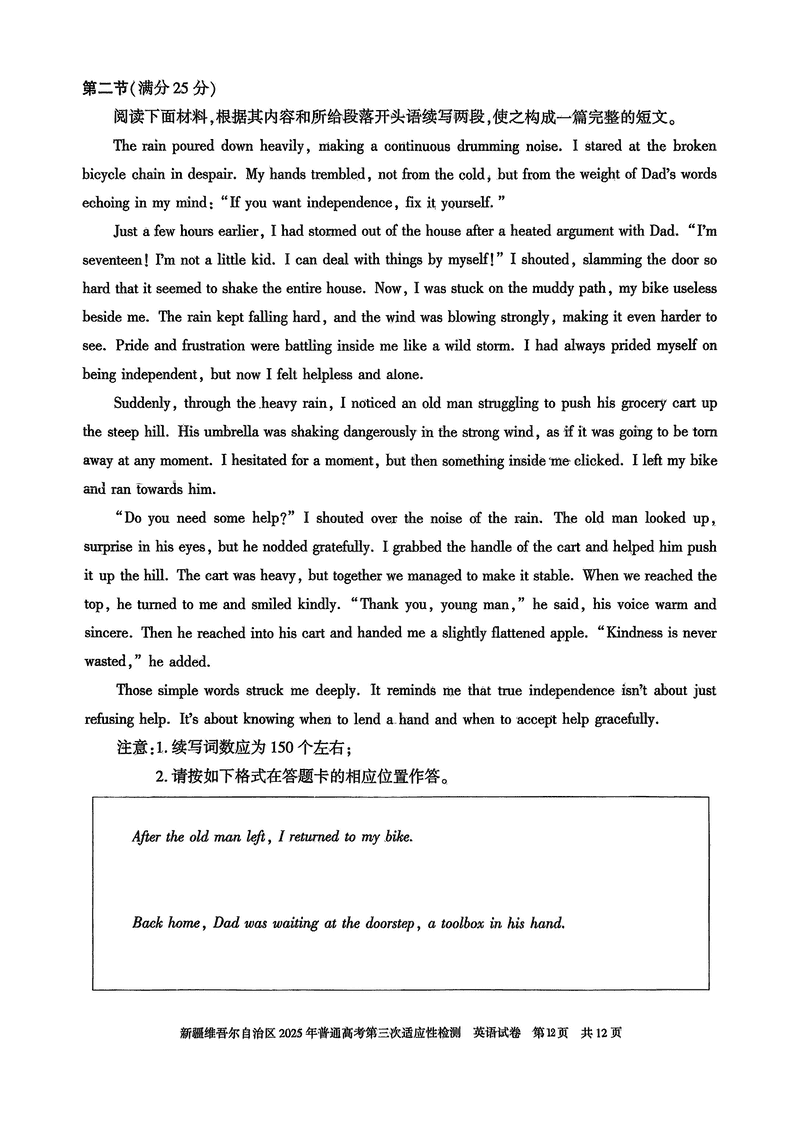 第二节(满分25分)

阅读下面材料，根据其内容和所给段落开头语续写两段，使之构成一篇完整的短文。

The rain poured down heavily, making a continuous drumming noise. I stared at the broken bicycle chain in despair. My hands trembled, not from the cold, but from the weight of Dad's words echoing in my mind: "If you want independence, fix it yourself."

Just a few hours earlier, I had stormed out of the house after a heated argument with Dad. "I'm seventeen! I'm not a little kid. I can deal with things by myself!" I shouted, slamming the door so hard that it seemed to shake the entire house. Now, I was stuck on the muddy path, my bike useless beside me. The rain kept falling hard, and the wind was blowing strongly, making it even harder to see. Pride and frustration were battling inside me like a wild storm. I had always prided myself on being independent, but now I felt helpless and alone.

Suddenly, through the heavy rain, I noticed an old man struggling to push his grocery cart up the steep hill. His umbrella was shaking dangerously in the strong wind, as if it was going to be torn away at any moment. I hesitated for a moment, but then something inside me clicked. I left my bike and ran towards him.

"Do you need some help?" I shouted over the noise of the rain. The old man looked up, surprise in his eyes, but he nodded gratefully. I grabbed the handle of the cart and helped him push it up the hill. The cart was heavy, but together we managed to make it stable. When we reached the top, he turned to me and smiled kindly. "Thank you, young man," he said, his voice warm and sincere. Then he reached into his cart and handed me a slightly flattened apple. "Kindness is never wasted," he added.

Those simple words struck me deeply. It reminds me that true independence isn't about just refusing help. It's about knowing when to lend a hand and when to accept help gracefully.

注意：1. 续写词数应为150个左右；

2. 请按如下格式在答题卡的相应位置作答。

After the old man left, I returned to my bike.

Back home, Dad was waiting at the doorstep, a toolbox in his hand.

新疆维吾尔自治区2025年普通高考第三次适应性检测　英语试卷　第12页　共12页